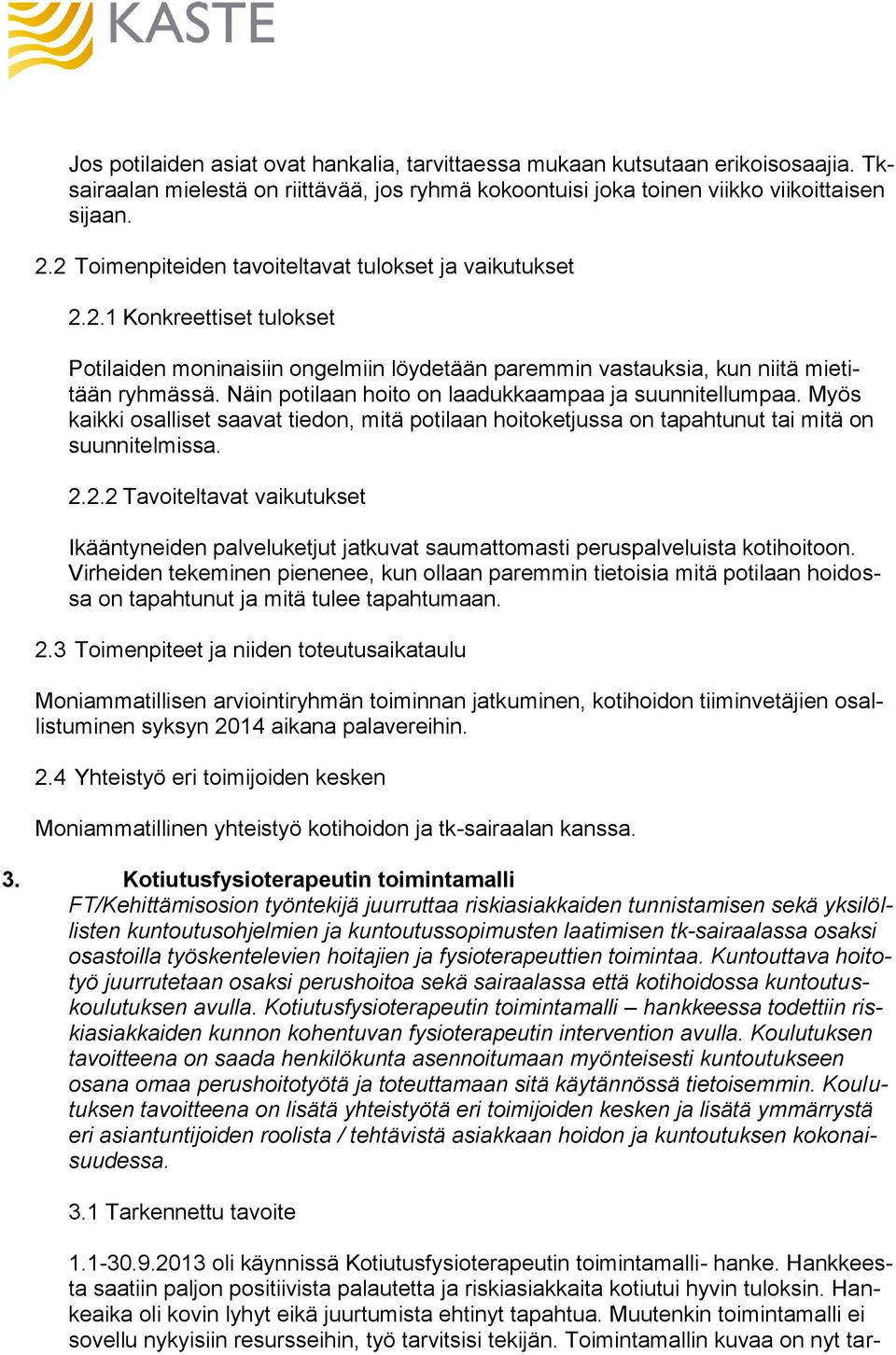 KASTE

Jos potilaiden asiat ovat hankalia, tarvittaessa mukaan kutsutaan erikoisosaajia. Tk-sairaalan mielestä on riittävää, jos ryhmä kokoontuisi joka toinen viikko viikoittaisen sijaan.

2.2 Toimenpiteiden tavoiteltavat tulokset ja vaikutukset

2.2.1 Konkreettiset tulokset

Potilaiden moninaisiin ongelmiin löydetään paremmin vastauksia, kun niitä mietitään ryhmässä. Näin potilaan hoito on laadukkaampaa ja suunnitellumpaa. Myös kaikki osalliset saavat tiedon, mitä potilaan hoitoketjussa on tapahtunut tai mitä on suunnitelmissa.

2.2.2 Tavoiteltavat vaikutukset

Ikääntyneiden palveluketjut jatkuvat saumattomasti peruspalveluista kotihoitoon. Virheiden tekeminen pienenee, kun ollaan paremmin tietoisia mitä potilaan hoidossa on tapahtunut ja mitä tulee tapahtumaan.

2.3 Toimenpiteet ja niiden toteutusaikataulu

Moniammatillisen arviointiryhmän toiminnan jatkuminen, kotihoidon tiiminvetäjien osallistuminen syksyn 2014 aikana palavereihin.

2.4 Yhteistyö eri toimijoiden kesken

Moniammatillinen yhteistyö kotihoidon ja tk-sairaalan kanssa.

3. Kotiutusfysioterapeutin toimintamalli

FT/Kehittämisosion työntekijä juurruttaa riskiasiakkaiden tunnistamisen sekä yksilöllisten kuntoutusohjelmien ja kuntoutussopimusten laatimisen tk-sairaalassa osaksi osastoilla työskentelevien hoitajien ja fysioterapeuttien toimintaa. Kuntouttava hoitotyö juurrutetaan osaksi perushoitoa sekä sairaalassa että kotihoidossa kuntoutuskoulutuksen avulla. Kotiutusfysioterapeutin toimintamalli – hankkeessa todettiin riskiasiakkaiden kunnon kohentuvan fysioterapeutin intervention avulla. Koulutuksen tavoitteena on saada henkilökunta asennoitumaan myönteisesti kuntoutukseen osana omaa perushoitotyötä ja toteuttamaan sitä käytännössä tietoisemmin. Koulutuksen tavoitteena on lisätä yhteistyötä eri toimijoiden kesken ja lisätä ymmärrystä eri asiantuntijoiden roolista / tehtävistä asiakkaan hoidon ja kuntoutuksen kokonaisuudessa.

3.1 Tarkennettu tavoite

1.1-30.9.2013 oli käynnissä Kotiutusfysioterapeutin toimintamalli- hanke. Hankkeesta saatiin paljon positiivista palautetta ja riskiasiakkaita kotiutui hyvin tuloksin. Hankeaika oli kovin lyhyt eikä juurtumista ehtinyt tapahtua. Muutenkin toimintamalli ei sovellu nykyisiin resursseihin, työ tarvitsisi tekijän. Toimintamallin kuvaa on nyt tar-